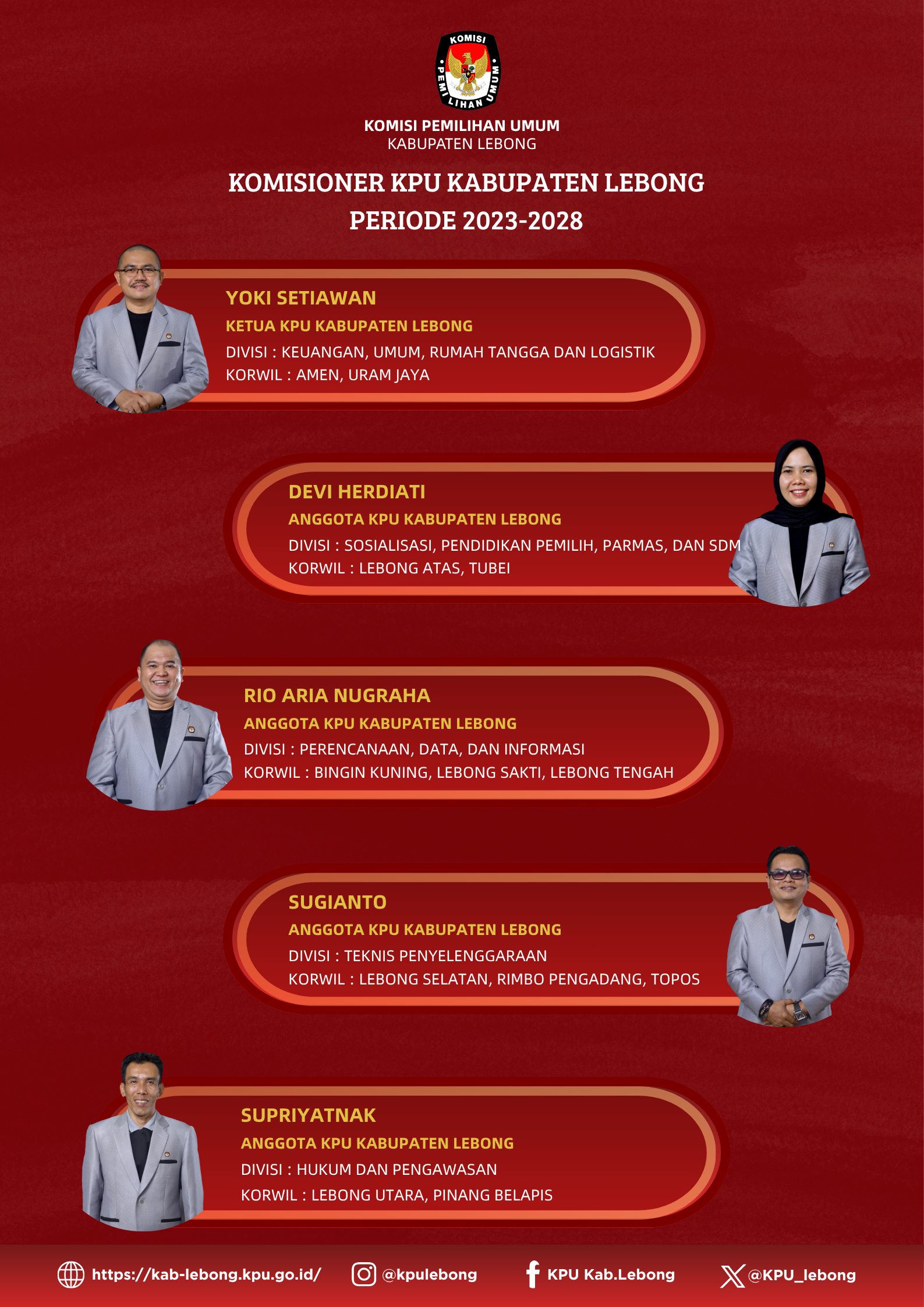 KOMISI PEMILIHAN UMUM

KOMISI PEMILIHAN UMUM
KABUPATEN LEBONG

KOMISIONER KPU KABUPATEN LEBONG
PERIODE 2023-2028

YOKI SETIAWAN
KETUA KPU KABUPATEN LEBONG
DIVISI : KEUANGAN, UMUM, RUMAH TANGGA DAN LOGISTIK
KORWIL : AMEN, URAM JAYA

DEVI HERDIATI
ANGGOTA KPU KABUPATEN LEBONG
DIVISI : SOSIALISASI, PENDIDIKAN PEMILIH, PARMAS, DAN SDM
KORWIL : LEBONG ATAS, TUBEI

RIO ARIA NUGRAHA
ANGGOTA KPU KABUPATEN LEBONG
DIVISI : PERENCANAAN, DATA, DAN INFORMASI
KORWIL : BINGIN KUNING, LEBONG SAKTI, LEBONG TENGAH

SUGIANTO
ANGGOTA KPU KABUPATEN LEBONG
DIVISI : TEKNIS PENYELENGGARAAN
KORWIL : LEBONG SELATAN, RIMBO PENGADANG, TOPOS

SUPRIYATNAK
ANGGOTA KPU KABUPATEN LEBONG
DIVISI : HUKUM DAN PENGAWASAN
KORWIL : LEBONG UTARA, PINANG BELAPIS

https://kab-lebong.kpu.go.id/ @kpulebong KPU Kab.Lebong @KPU_lebong